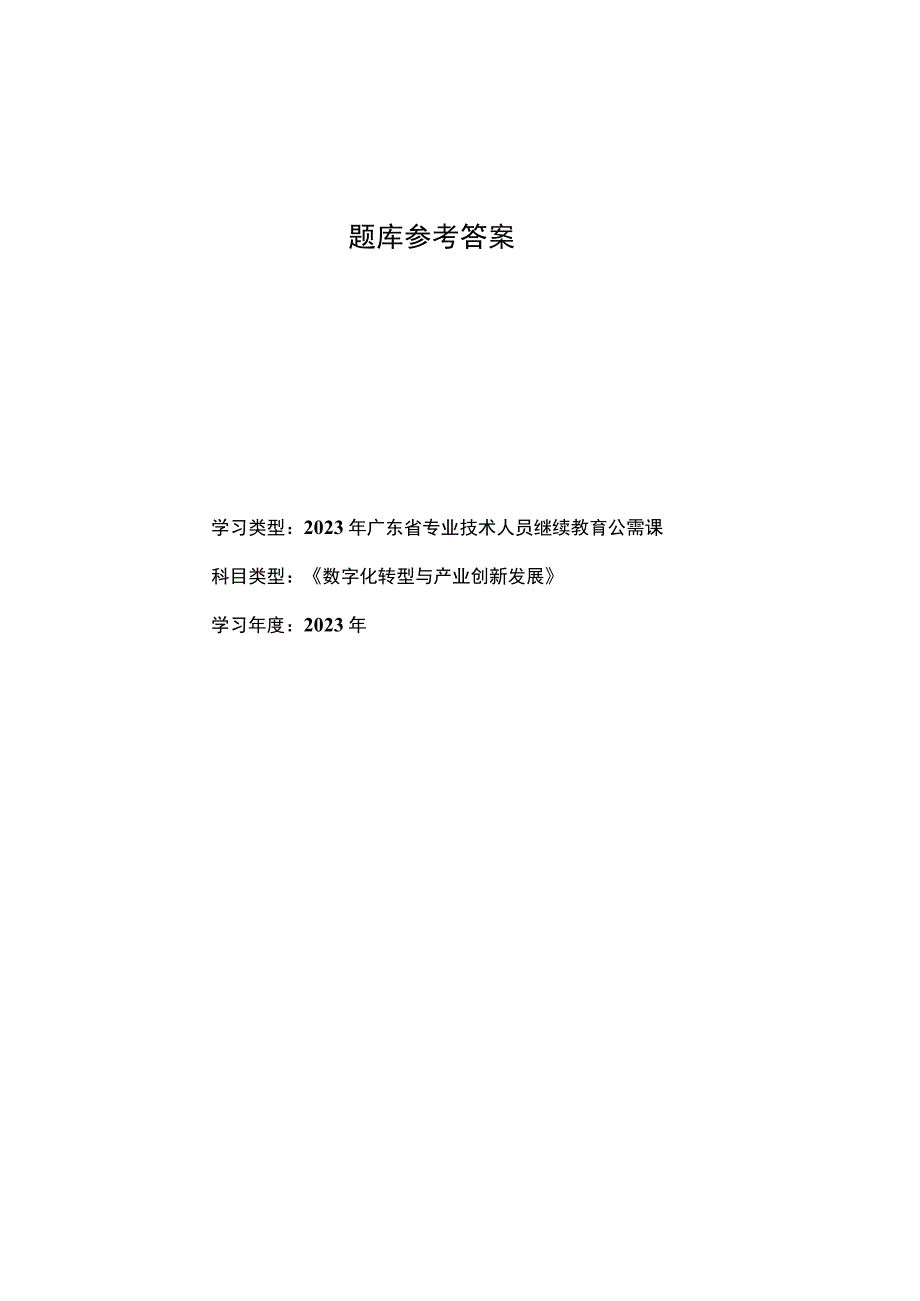 题库参考答案

学习类型：2023年广东省专业技术人员继续教育公需课

科目类型：《数字化转型与产业创新发展》

学习年度：2023年